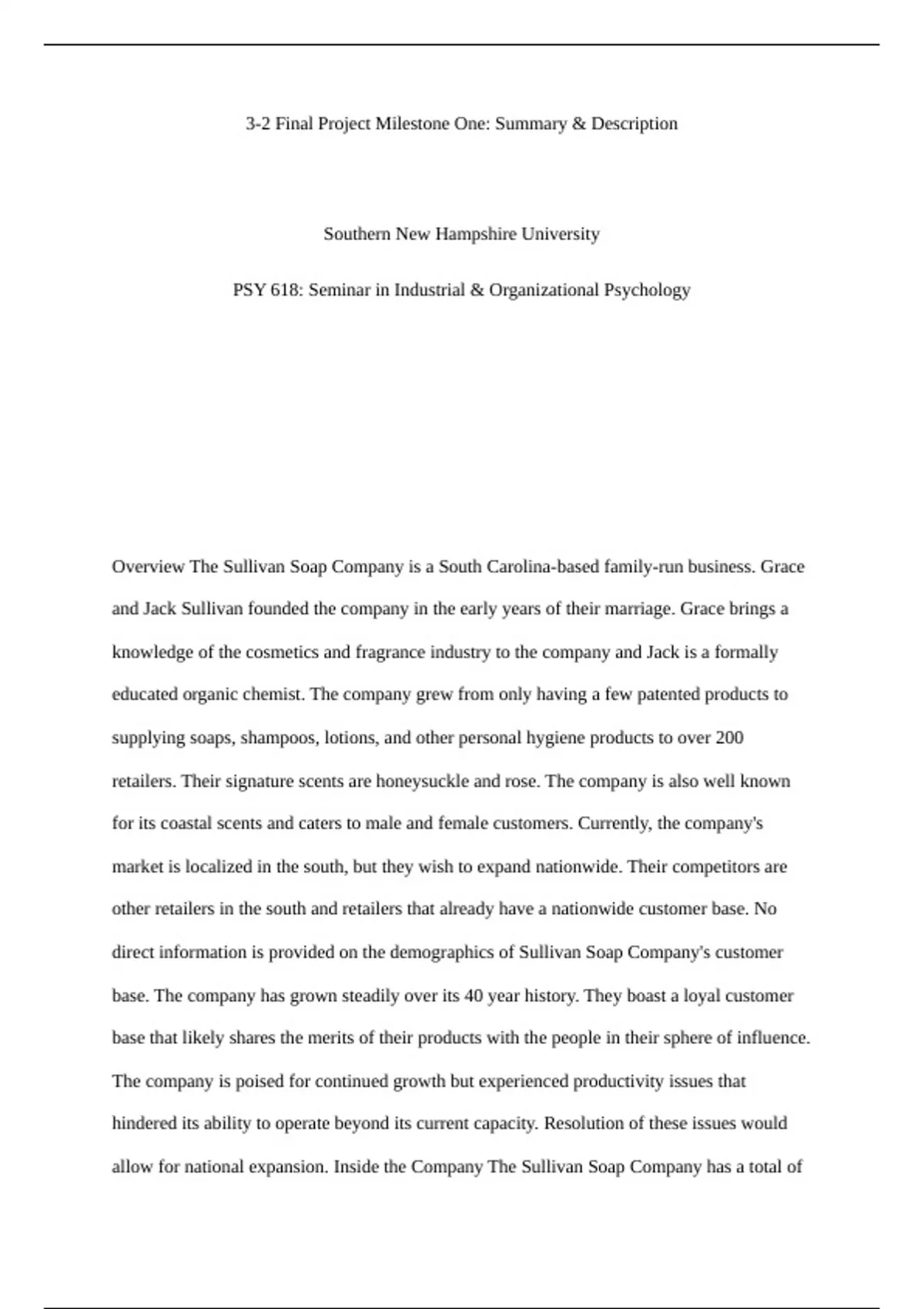 3-2 Final Project Milestone One: Summary & Description

Southern New Hampshire University

PSY 618: Seminar in Industrial & Organizational Psychology

Overview The Sullivan Soap Company is a South Carolina-based family-run business. Grace and Jack Sullivan founded the company in the early years of their marriage. Grace brings a knowledge of the cosmetics and fragrance industry to the company and Jack is a formally educated organic chemist. The company grew from only having a few patented products to supplying soaps, shampoos, lotions, and other personal hygiene products to over 200 retailers. Their signature scents are honeysuckle and rose. The company is also well known for its coastal scents and caters to male and female customers. Currently, the company's market is localized in the south, but they wish to expand nationwide. Their competitors are other retailers in the south and retailers that already have a nationwide customer base. No direct information is provided on the demographics of Sullivan Soap Company's customer base. The company has grown steadily over its 40 year history. They boast a loyal customer base that likely shares the merits of their products with the people in their sphere of influence. The company is poised for continued growth but experienced productivity issues that hindered its ability to operate beyond its current capacity. Resolution of these issues would allow for national expansion. Inside the Company The Sullivan Soap Company has a total of